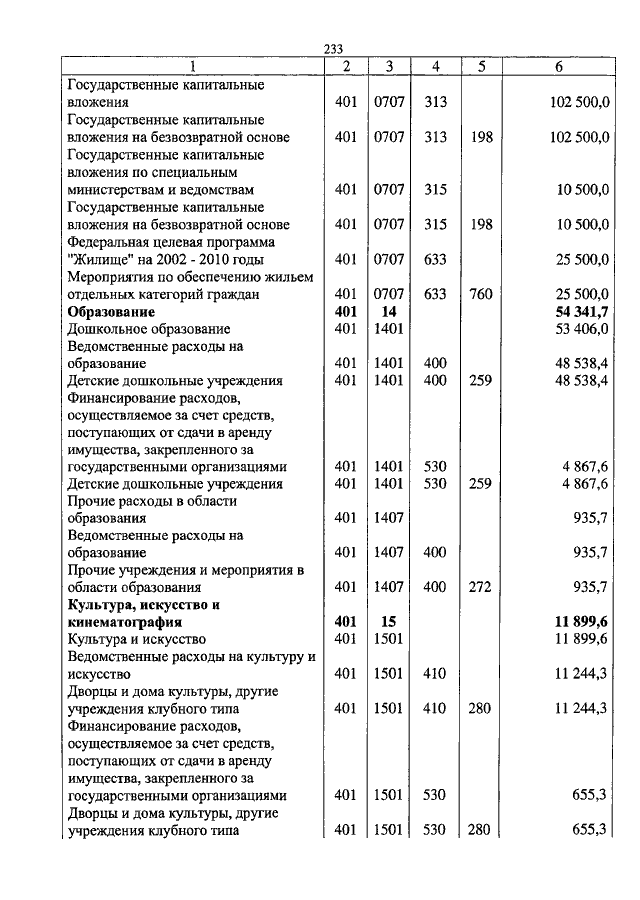 233

| 1 | 2 | 3 | 4 | 5 | 6 |
|---|---|---|---|---|---|
| Государственные капитальные вложения | 401 | 0707 | 313 | | 102 500,0 |
| Государственные капитальные вложения на безвозвратной основе | 401 | 0707 | 313 | 198 | 102 500,0 |
| Государственные капитальные вложения по специальным министерствам и ведомствам | 401 | 0707 | 315 | | 10 500,0 |
| Государственные капитальные вложения на безвозвратной основе | 401 | 0707 | 315 | 198 | 10 500,0 |
| Федеральная целевая программа "Жилище" на 2002 - 2010 годы | 401 | 0707 | 633 | | 25 500,0 |
| Мероприятия по обеспечению жильем отдельных категорий граждан | 401 | 0707 | 633 | 760 | 25 500,0 |
| **Образование** | **401** | **14** | | | **54 341,7** |
| Дошкольное образование | 401 | 1401 | | | 53 406,0 |
| Ведомственные расходы на образование | 401 | 1401 | 400 | | 48 538,4 |
| Детские дошкольные учреждения | 401 | 1401 | 400 | 259 | 48 538,4 |
| Финансирование расходов, осуществляемое за счет средств, поступающих от сдачи в аренду имущества, закрепленного за государственными организациями | 401 | 1401 | 530 | | 4 867,6 |
| Детские дошкольные учреждения | 401 | 1401 | 530 | 259 | 4 867,6 |
| Прочие расходы в области образования | 401 | 1407 | | | 935,7 |
| Ведомственные расходы на образование | 401 | 1407 | 400 | | 935,7 |
| Прочие учреждения и мероприятия в области образования | 401 | 1407 | 400 | 272 | 935,7 |
| **Культура, искусство и кинематография** | **401** | **15** | | | **11 899,6** |
| Культура и искусство | 401 | 1501 | | | 11 899,6 |
| Ведомственные расходы на культуру и искусство | 401 | 1501 | 410 | | 11 244,3 |
| Дворцы и дома культуры, другие учреждения клубного типа | 401 | 1501 | 410 | 280 | 11 244,3 |
| Финансирование расходов, осуществляемое за счет средств, поступающих от сдачи в аренду имущества, закрепленного за государственными организациями | 401 | 1501 | 530 | | 655,3 |
| Дворцы и дома культуры, другие учреждения клубного типа | 401 | 1501 | 530 | 280 | 655,3 |